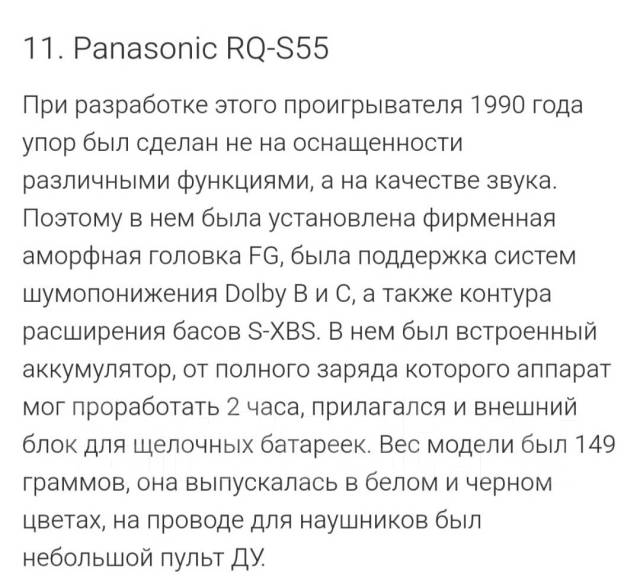 11. Panasonic RQ-S55

При разработке этого проигрывателя 1990 года упор был сделан не на оснащенности различными функциями, а на качестве звука. Поэтому в нем была установлена фирменная аморфная головка FG, была поддержка систем шумопонижения Dolby B и C, а также контура расширения басов S-XBS. В нем был встроенный аккумулятор, от полного заряда которого аппарат мог проработать 2 часа, прилагался и внешний блок для щелочных батареек. Вес модели был 149 граммов, она выпускалась в белом и черном цветах, на проводе для наушников был небольшой пульт ДУ.